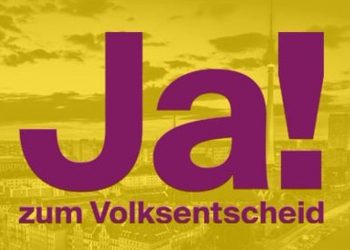 Ja!
zum Volksentscheid